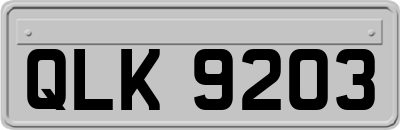 QLK 9203